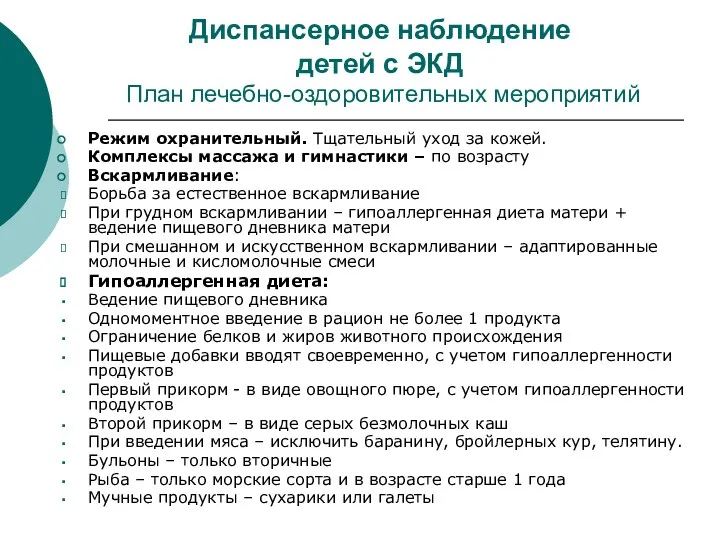 Диспансерное наблюдение детей с ЭКД
План лечебно-оздоровительных мероприятий

Режим охранительный. Тщательный уход за кожей.
Комплексы массажа и гимнастики – по возрасту
Вскармливание:
Борьба за естественное вскармливание
При грудном вскармливании – гипоаллергенная диета матери + ведение пищевого дневника матери
При смешанном и искусственном вскармливании – адаптированные молочные и кисломолочные смеси
Гипоаллергенная диета:
Ведение пищевого дневника
Одномоментное введение в рацион не более 1 продукта
Ограничение белков и жиров животного происхождения
Пищевые добавки вводят своевременно, с учетом гипоаллергенности продуктов
Первый прикорм - в виде овощного пюре, с учетом гипоаллергенности продуктов
Второй прикорм – в виде серых безмолочных каш
При введении мяса – исключить баранину, бройлерных кур, телятину.
Бульоны – только вторичные
Рыба – только морские сорта и в возрасте старше 1 года
Мучные продукты – сухарики или галеты